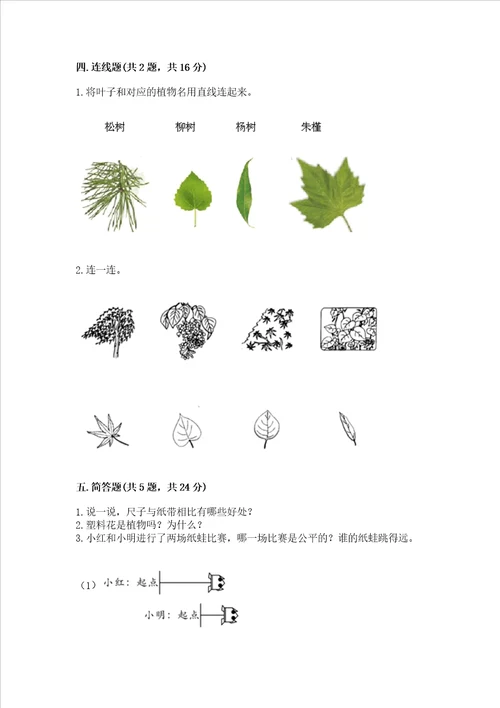 四. 连线题(共 2 题，共 16 分)

1. 将叶子和对应的植物名用直线连起来。

松树　　柳树　　杨树　　朱槿

2. 连一连。

五. 简答题(共 5 题，共 24 分)

1. 说一说，尺子与纸带相比有哪些好处？
2. 塑料花是植物吗？为什么？
3. 小红和小明进行了两场纸蛙比赛，哪一场比赛是公平的？谁的纸蛙跳得远。

(1) 小红：起点

小明：起点